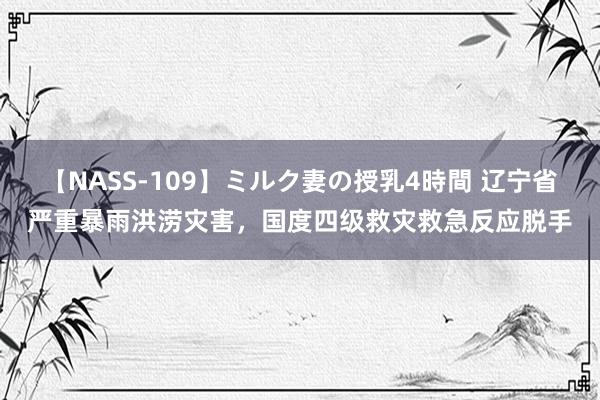 【NASS-109】ミルク妻の授乳4時間 辽宁省严重暴雨洪涝灾害，国度四级救灾救急反应脱手